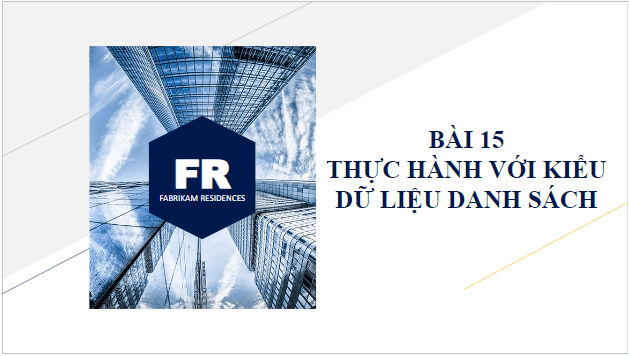 FR
FABRIKAM RESIDENCES

BÀI 15
THỰC HÀNH VỚI KIỂU DỮ LIỆU DANH SÁCH